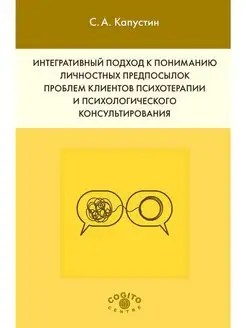 С. А. Капустин

ИНТЕГРАТИВНЫЙ ПОДХОД К ПОНИМАНИЮ ЛИЧНОСТНЫХ ПРЕДПОСЫЛОК ПРОБЛЕМ КЛИЕНТОВ ПСИХОТЕРАПИИ И ПСИХОЛОГИЧЕСКОГО КОНСУЛЬТИРОВАНИЯ

COGITO CENTRE